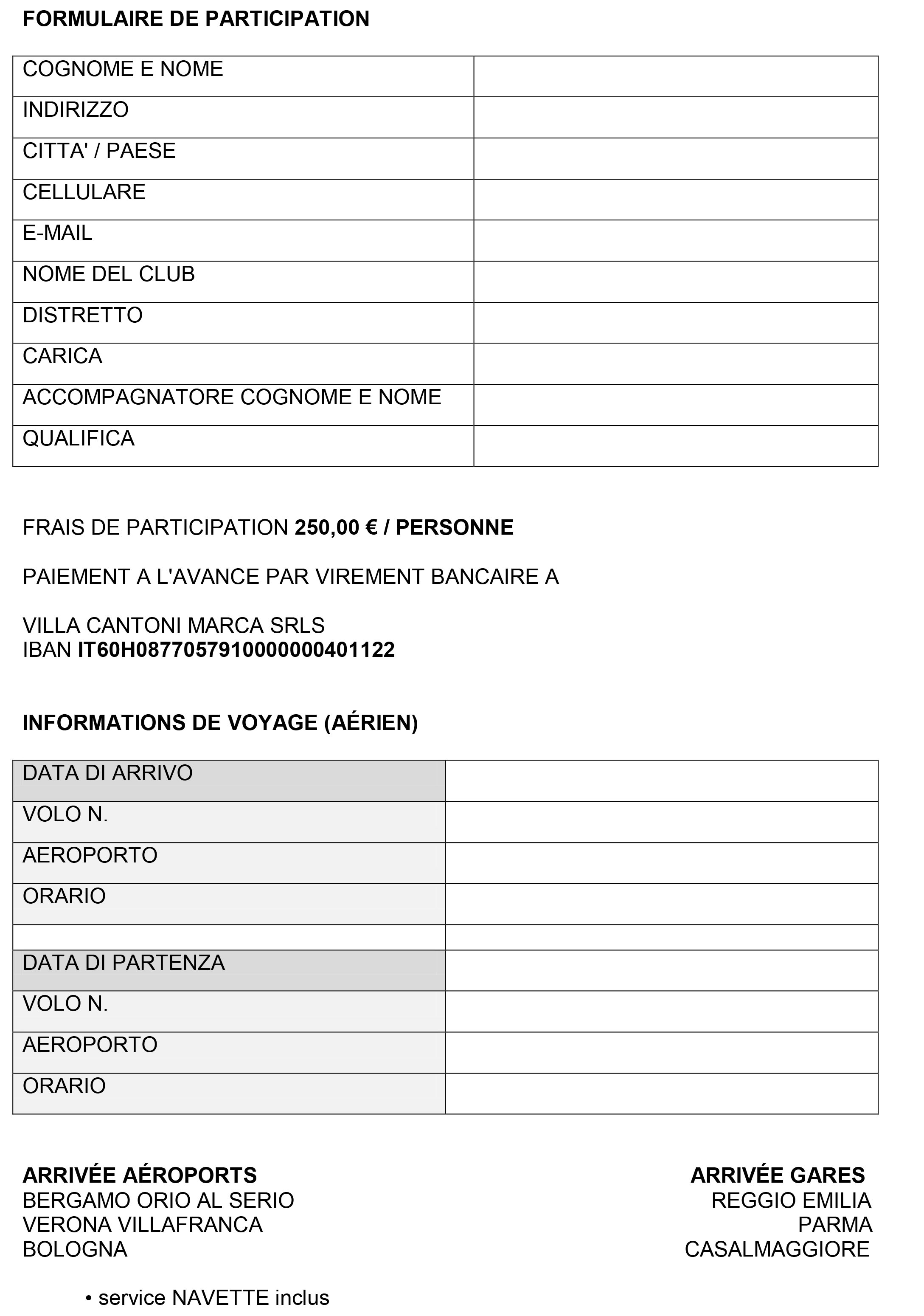 FORMULAIRE DE PARTICIPATION

| COGNOME E NOME | |
|---|---|
| INDIRIZZO | |
| CITTA' / PAESE | |
| CELLULARE | |
| E-MAIL | |
| NOME DEL CLUB | |
| DISTRETTO | |
| CARICA | |
| ACCOMPAGNATORE COGNOME E NOME | |
| QUALIFICA | |

FRAIS DE PARTICIPATION 250,00 € / PERSONNE

PAIEMENT A L'AVANCE PAR VIREMENT BANCAIRE A

VILLA CANTONI MARCA SRLS
IBAN IT60H0877057910000000401122

INFORMATIONS DE VOYAGE (AÉRIEN)

| DATA DI ARRIVO | |
|---|---|
| VOLO N. | |
| AEROPORTO | |
| ORARIO | |
| | |
| DATA DI PARTENZA | |
| VOLO N. | |
| AEROPORTO | |
| ORARIO | |

ARRIVÉE AÉROPORTS
BERGAMO ORIO AL SERIO
VERONA VILLAFRANCA
BOLOGNA

ARRIVÉE GARES
REGGIO EMILIA
PARMA
CASALMAGGIORE

• service NAVETTE inclus